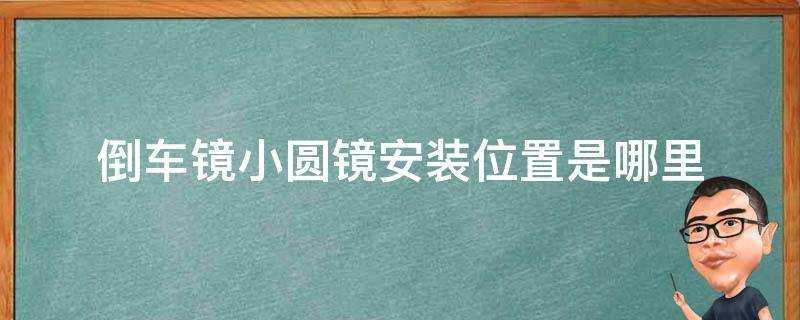 倒车镜小圆镜安装位置是哪里